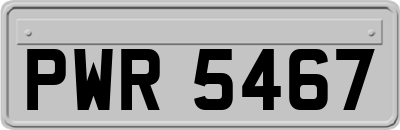 PWR 5467